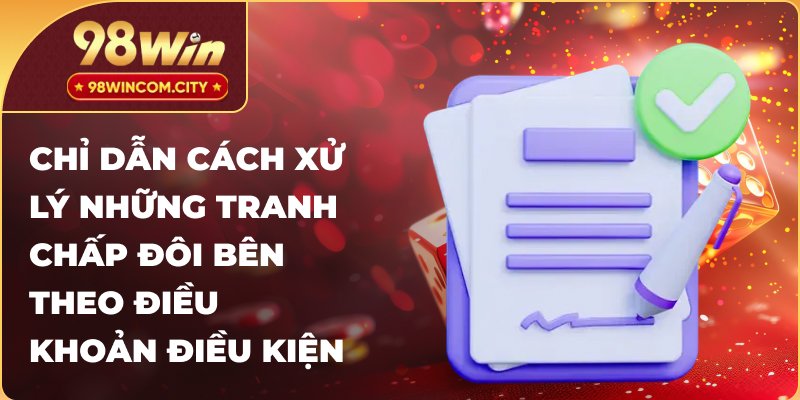 98Win
98WINCOM.CITY

CHỈ DẪN CÁCH XỬ LÝ NHỮNG TRANH CHẤP ĐÔI BÊN THEO ĐIỀU KHOẢN ĐIỀU KIỆN